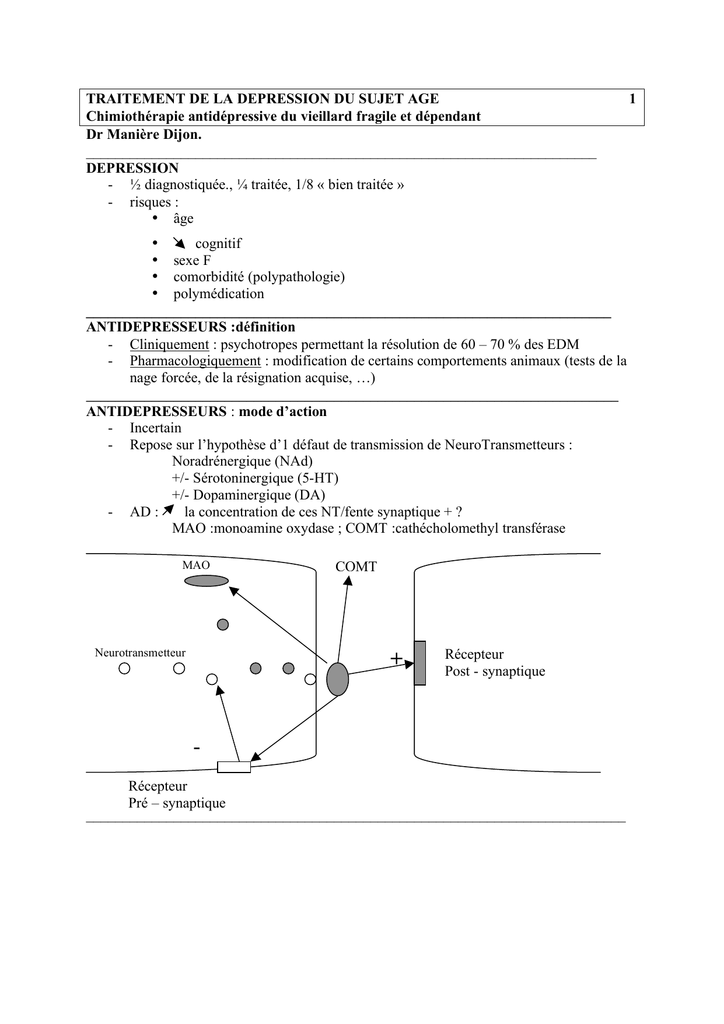 TRAITEMENT DE LA DEPRESSION DU SUJET AGE 1
Chimiothérapie antidépressive du vieillard fragile et dépendant
Dr Manière Dijon.

DEPRESSION
- ½ diagnostiquée., ¼ traitée, 1/8 « bien traitée »
- risques :
• âge
• ↘ cognitif
• sexe F
• comorbidité (polypathologie)
• polymédication

ANTIDEPRESSEURS :définition
- Cliniquement : psychotropes permettant la résolution de 60 – 70 % des EDM
- Pharmacologiquement : modification de certains comportements animaux (tests de la nage forcée, de la résignation acquise, …)

ANTIDEPRESSEURS : mode d'action
- Incertain
- Repose sur l'hypothèse d'1 défaut de transmission de NeuroTransmetteurs :
Noradrénergique (NAd)
+/- Sérotoninergique (5-HT)
+/- Dopaminergique (DA)
- AD : ↗ la concentration de ces NT/fente synaptique + ?
MAO :monoamine oxydase ; COMT :cathécholomethyl transférase

MAO
COMT
Neurotransmetteur
+
Récepteur
Post - synaptique
-
Récepteur
Pré – synaptique